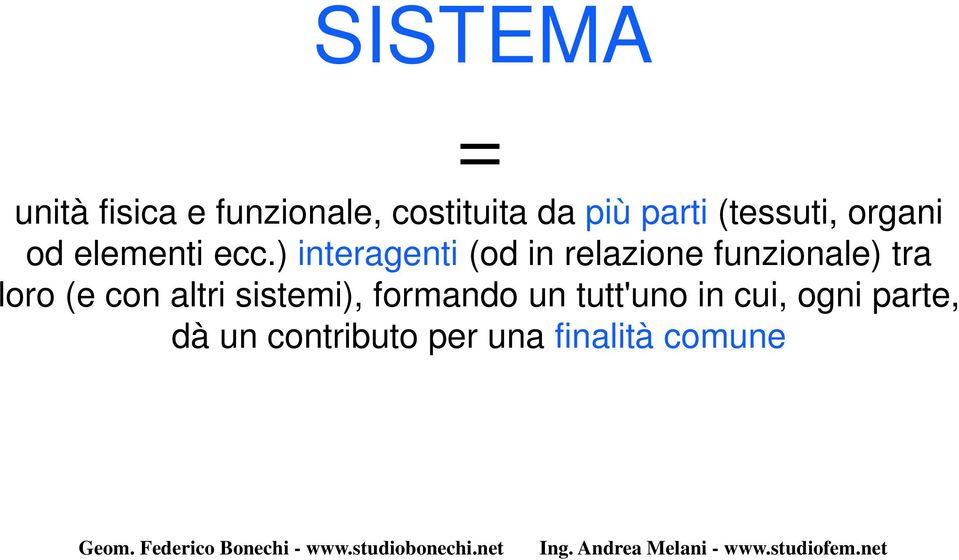 SISTEMA

=

unità fisica e funzionale, costituita da più parti (tessuti, organi od elementi ecc.) interagenti (od in relazione funzionale) tra loro (e con altri sistemi), formando un tutt'uno in cui, ogni parte, dà un contributo per una finalità comune

Geom. Federico Bonechi - www.studiobonechi.net Ing. Andrea Melani - www.studiofem.net